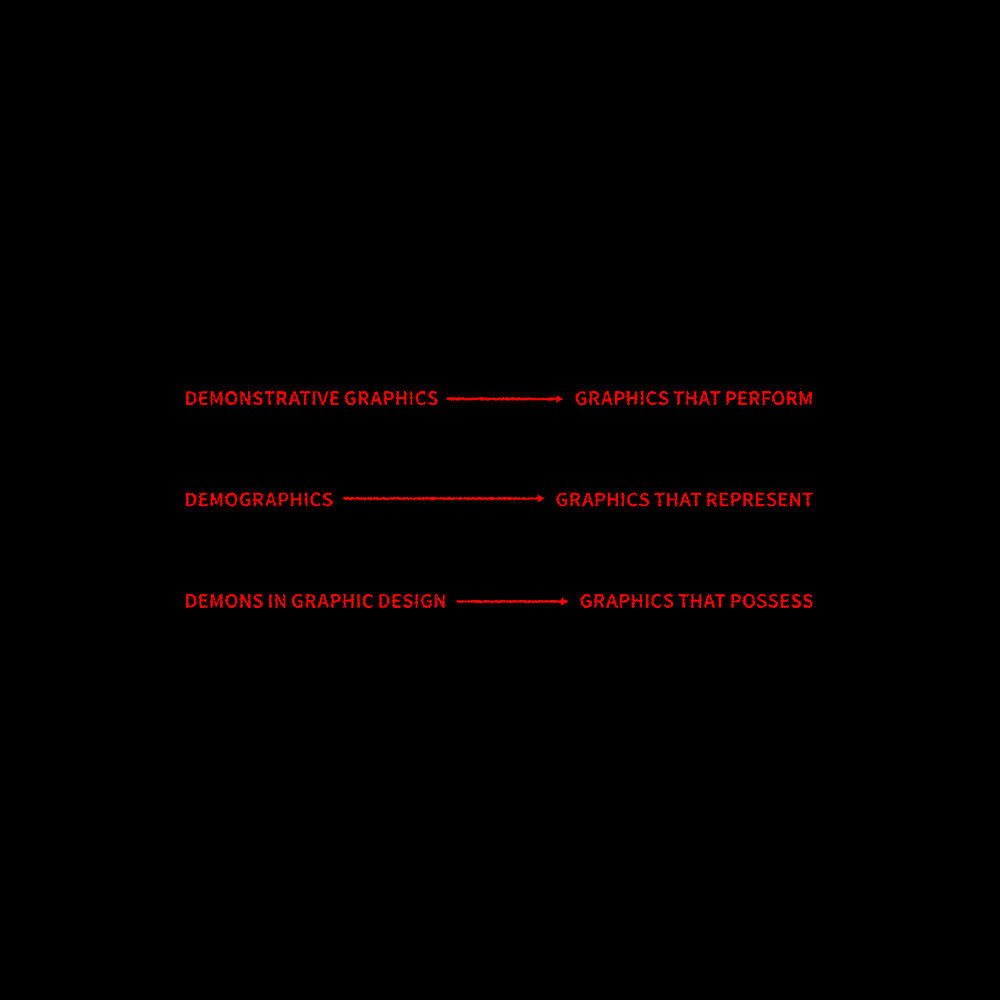 DEMONSTRATIVE GRAPHICS → GRAPHICS THAT PERFORM

DEMOGRAPHICS → GRAPHICS THAT REPRESENT

DEMONS IN GRAPHIC DESIGN → GRAPHICS THAT POSSESS